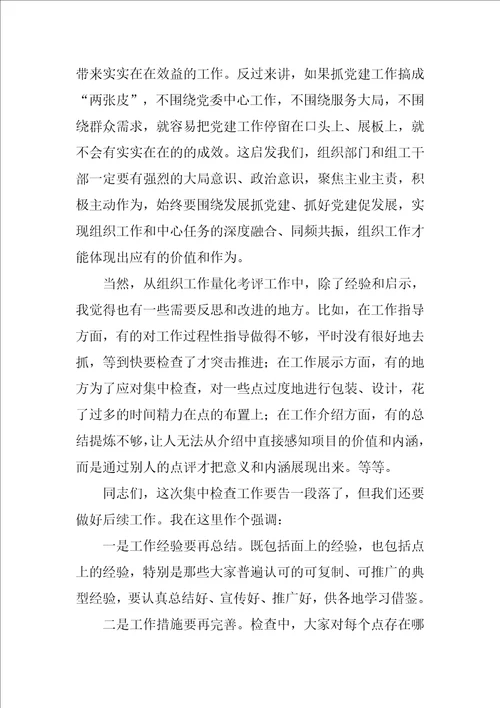 带来实实在在效益的工作。反过来讲，如果抓党建工作搞成“两张皮”，不围绕党委中心工作，不围绕服务大局，不围绕群众需求，就容易把党建工作停留在口头上、展板上，就不会有实实在在的的成效。这启发我们，组织部门和组工干部一定要有强烈的大局意识、政治意识，聚焦主业主责，积极主动作为，始终要围绕发展抓党建、抓好党建促发展，实现组织工作和中心任务的深度融合、同频共振，组织工作才能体现出应有的价值和作为。

当然，从组织工作量化考评工作中，除了经验和启示，我觉得也有一些需要反思和改进的地方。比如，在工作指导方面，有的对工作过程性指导做得不够，平时没有很好地去抓，等到快要检查了才突击推进；在工作展示方面，有的地方为了应对集中检查，对一些点过度地进行包装、设计，花了过多的时间精力在点的布置上；在工作介绍方面，有的总结提炼不够，让人无法从介绍中直接感知项目的价值和内涵，而是通过别人的点评才把意义和内涵展现出来。等等。

同志们，这次集中检查工作要告一段落了，但我们还要做好后续工作。我在这里作个强调：

一是工作经验要再总结。既包括面上的经验，也包括点上的经验，特别是那些大家普遍认可的可复制、可推广的典型经验，要认真总结好、宣传好、推广好，供各地学习借鉴。

二是工作措施要再完善。检查中，大家对每个点存在哪